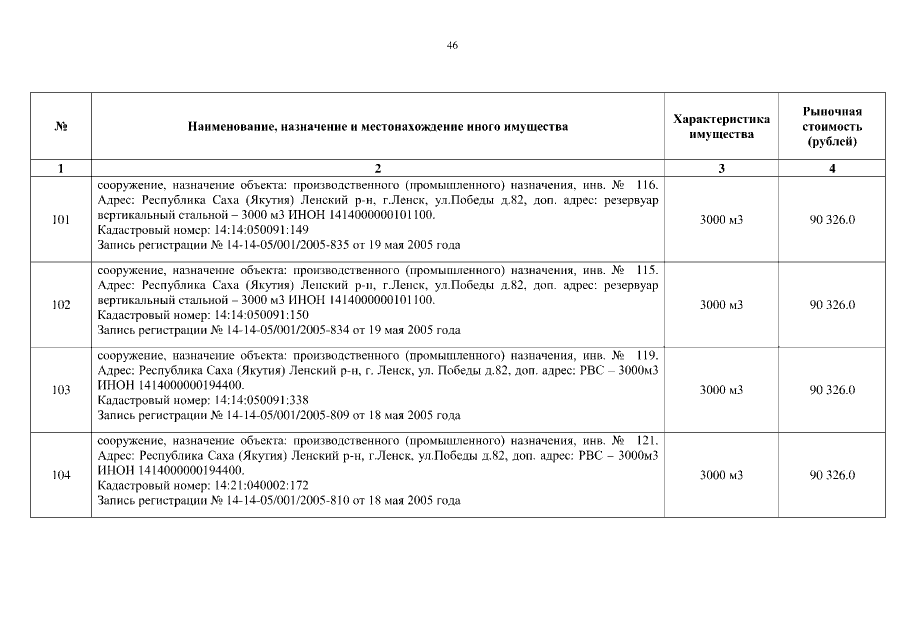 46

| № | Наименование, назначение и местонахождение иного имущества | Характеристика имущества | Рыночная стоимость (рублей) |
|---|---|---|---|
| 1 | 2 | 3 | 4 |
| 101 | сооружение, назначение объекта: производственного (промышленного) назначения, инв. № 116. Адрес: Республика Саха (Якутия) Ленский р-н, г.Ленск, ул.Победы д.82, доп. адрес: резервуар вертикальный стальной – 3000 м3 ИНОН 1414000000101100. Кадастровый номер: 14:14:050091:149 Запись регистрации № 14-14-05/001/2005-835 от 19 мая 2005 года | 3000 м3 | 90 326.0 |
| 102 | сооружение, назначение объекта: производственного (промышленного) назначения, инв. № 115. Адрес: Республика Саха (Якутия) Ленский р-н, г.Ленск, ул.Победы д.82, доп. адрес: резервуар вертикальный стальной – 3000 м3 ИНОН 1414000000101100. Кадастровый номер: 14:14:050091:150 Запись регистрации № 14-14-05/001/2005-834 от 19 мая 2005 года | 3000 м3 | 90 326.0 |
| 103 | сооружение, назначение объекта: производственного (промышленного) назначения, инв. № 119. Адрес: Республика Саха (Якутия) Ленский р-н, г. Ленск, ул. Победы д.82, доп. адрес: РВС – 3000м3 ИНОН 1414000000194400. Кадастровый номер: 14:14:050091:338 Запись регистрации № 14-14-05/001/2005-809 от 18 мая 2005 года | 3000 м3 | 90 326.0 |
| 104 | сооружение, назначение объекта: производственного (промышленного) назначения, инв. № 121. Адрес: Республика Саха (Якутия) Ленский р-н, г.Ленск, ул.Победы д.82, доп. адрес: РВС – 3000м3 ИНОН 1414000000194400. Кадастровый номер: 14:21:040002:172 Запись регистрации № 14-14-05/001/2005-810 от 18 мая 2005 года | 3000 м3 | 90 326.0 |